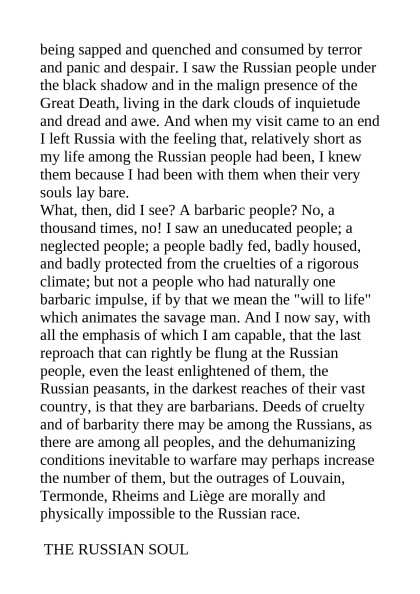 being sapped and quenched and consumed by terror and panic and despair. I saw the Russian people under the black shadow and in the malign presence of the Great Death, living in the dark clouds of inquietude and dread and awe. And when my visit came to an end I left Russia with the feeling that, relatively short as my life among the Russian people had been, I knew them because I had been with them when their very souls lay bare.
What, then, did I see? A barbaric people? No, a thousand times, no! I saw an uneducated people; a neglected people; a people badly fed, badly housed, and badly protected from the cruelties of a rigorous climate; but not a people who had naturally one barbaric impulse, if by that we mean the "will to life" which animates the savage man. And I now say, with all the emphasis of which I am capable, that the last reproach that can rightly be flung at the Russian people, even the least enlightened of them, the Russian peasants, in the darkest reaches of their vast country, is that they are barbarians. Deeds of cruelty and of barbarity there may be among the Russians, as there are among all peoples, and the dehumanizing conditions inevitable to warfare may perhaps increase the number of them, but the outrages of Louvain, Termonde, Rheims and Liège are morally and physically impossible to the Russian race.

THE RUSSIAN SOUL